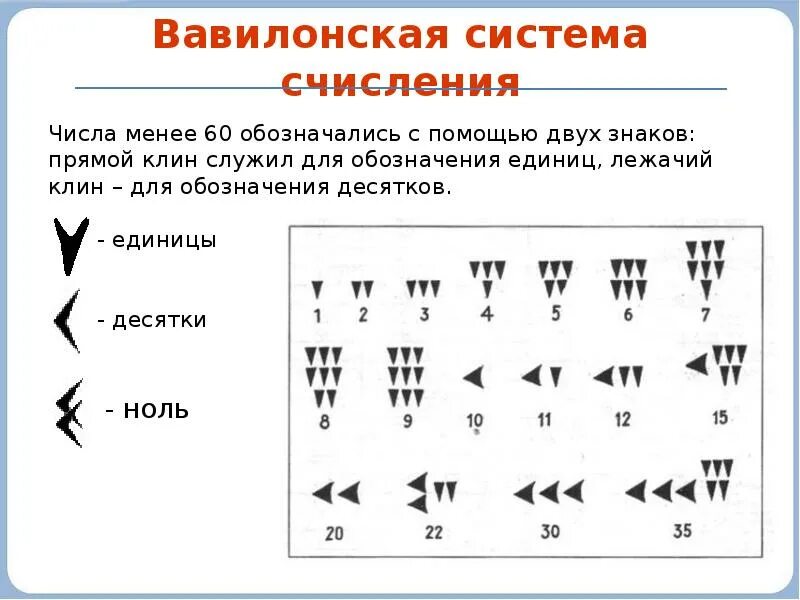 Вавилонская система счисления

Числа менее 60 обозначались с помощью двух знаков: прямой клин служил для обозначения единиц, лежачий клин – для обозначения десятков.

- единицы

- десятки

- ноль

1 2 3 4 5 6 7
8 9 10 11 12 15
20 22 30 35